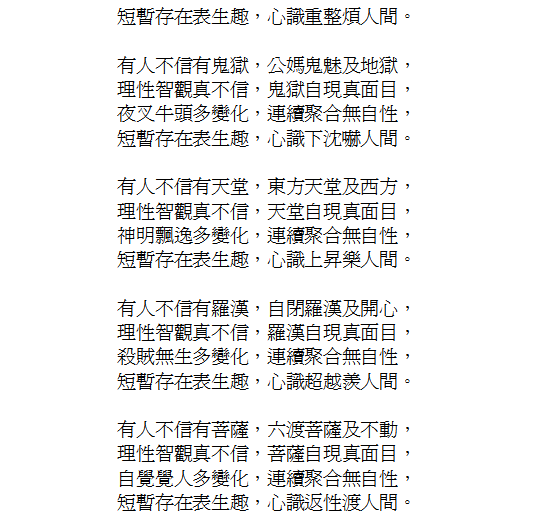 短暫存在表生趣，心識重整煩人間。

有人不信有鬼獄，公媽鬼魅及地獄，
理性智觀真不信，鬼獄自現真面目，
夜叉牛頭多變化，連續聚合無自性，
短暫存在表生趣，心識下沈嚇人間。

有人不信有天堂，東方天堂及西方，
理性智觀真不信，天堂自現真面目，
神明飄逸多變化，連續聚合無自性，
短暫存在表生趣，心識上昇樂人間。

有人不信有羅漢，自閉羅漢及開心，
理性智觀真不信，羅漢自現真面目，
殺賊無生多變化，連續聚合無自性，
短暫存在表生趣，心識超越羨人間。

有人不信有菩薩，六渡菩薩及不動，
理性智觀真不信，菩薩自現真面目，
自覺覺人多變化，連續聚合無自性，
短暫存在表生趣，心識返性渡人間。